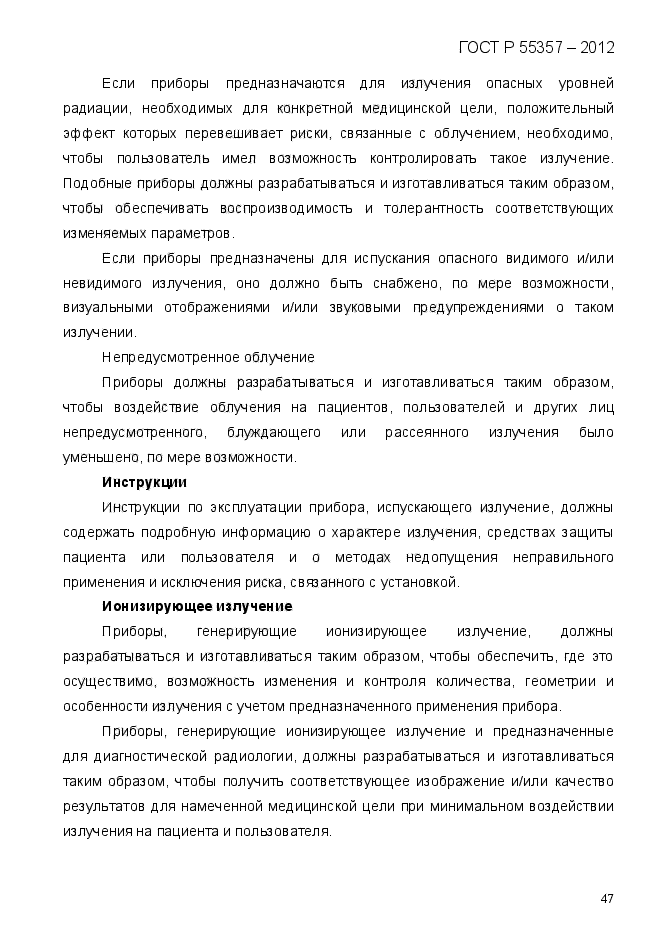 ГОСТ Р 55357 – 2012

Если приборы предназначаются для излучения опасных уровней радиации, необходимых для конкретной медицинской цели, положительный эффект которых перевешивает риски, связанные с облучением, необходимо, чтобы пользователь имел возможность контролировать такое излучение. Подобные приборы должны разрабатываться и изготавливаться таким образом, чтобы обеспечивать воспроизводимость и толерантность соответствующих изменяемых параметров.

Если приборы предназначены для испускания опасного видимого и/или невидимого излучения, оно должно быть снабжено, по мере возможности, визуальными отображениями и/или звуковыми предупреждениями о таком излучении.

Непредусмотренное облучение

Приборы должны разрабатываться и изготавливаться таким образом, чтобы воздействие облучения на пациентов, пользователей и других лиц непредусмотренного, блуждающего или рассеянного излучения было уменьшено, по мере возможности.

Инструкции

Инструкции по эксплуатации прибора, испускающего излучение, должны содержать подробную информацию о характере излучения, средствах защиты пациента или пользователя и о методах недопущения неправильного применения и исключения риска, связанного с установкой.

Ионизирующее излучение

Приборы, генерирующие ионизирующее излучение, должны разрабатываться и изготавливаться таким образом, чтобы обеспечить, где это осуществимо, возможность изменения и контроля количества, геометрии и особенности излучения с учетом предназначенного применения прибора.

Приборы, генерирующие ионизирующее излучение и предназначенные для диагностической радиологии, должны разрабатываться и изготавливаться таким образом, чтобы получить соответствующее изображение и/или качество результатов для намеченной медицинской цели при минимальном воздействии излучения на пациента и пользователя.

47